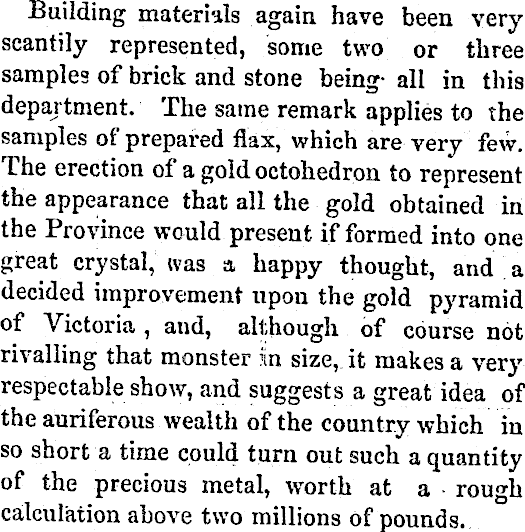 Building materials again have been very scantily represented, some two or three samples of brick and stone being all in this department. The same remark applies to the samples of prepared flax, which are very few. The erection of a gold octohedron to represent the appearance that all the gold obtained in the Province would present if formed into one great crystal, was a happy thought, and a decided improvement upon the gold pyramid of Victoria, and, although of course not rivalling that monster in size, it makes a very respectable show, and suggests a great idea of the auriferous wealth of the country which in so short a time could turn out such a quantity of the precious metal, worth at a rough calculation above two millions of pounds.